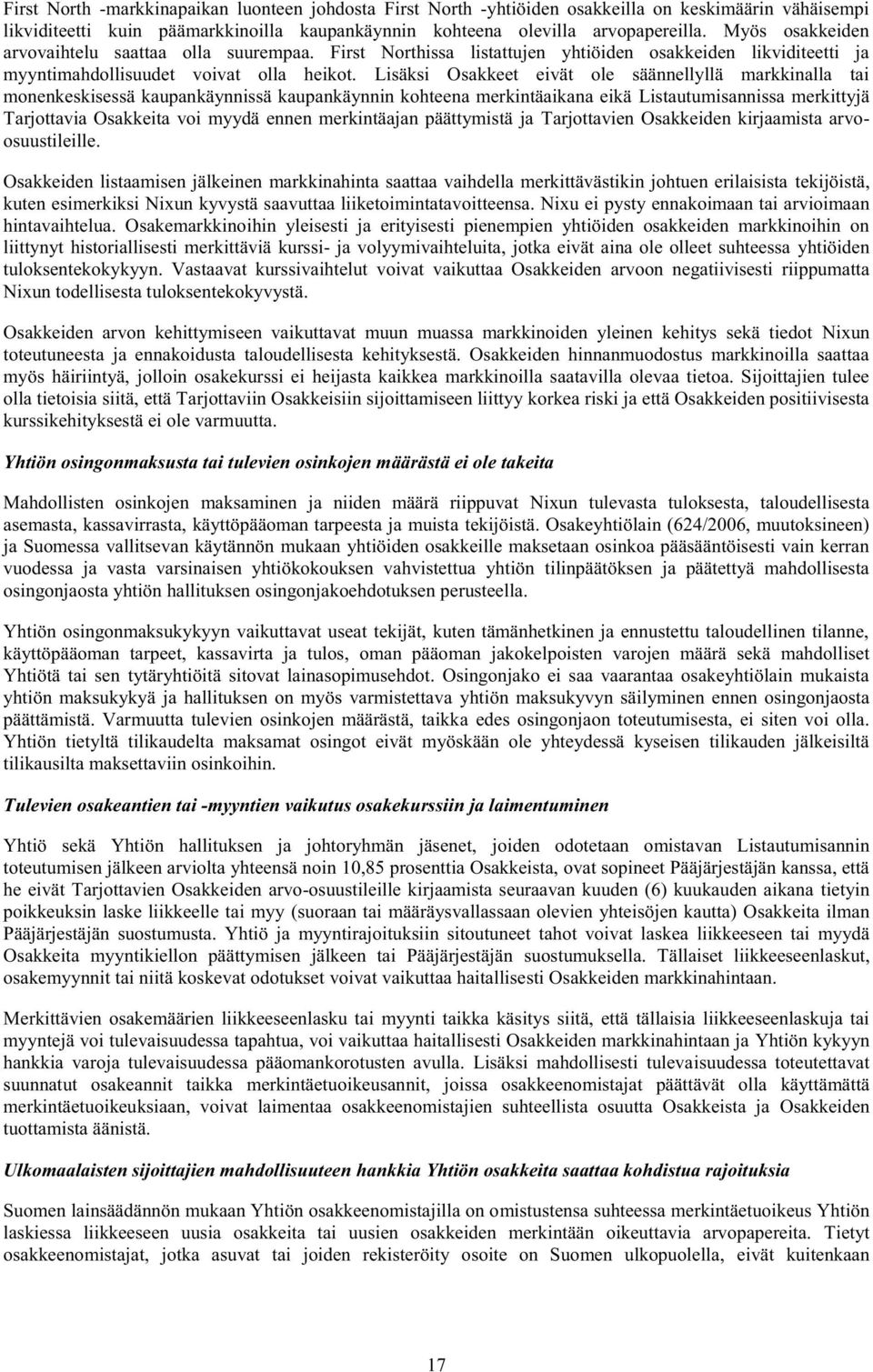 First North -markkinapaikan luonteen johdosta First North -yhtiöiden osakkeilla on keskimäärin vähäisempi likviditeetti kuin päämarkkinoilla kaupankäynnin kohteena olevilla arvopapereilla. Myös osakkeiden arvovaihtelu saattaa olla suurempaa. First Northissa listattujen yhtiöiden osakkeiden likviditeetti ja myyntimahdollisuudet voivat olla heikot. Lisäksi Osakkeet eivät ole säännellyllä markkinalla tai monenkeskisessä kaupankäynnissä kaupankäynnin kohteena merkintäaikana eikä Listautumisannissa merkittyjä Tarjottavia Osakkeita voi myydä ennen merkintäajan päättymistä ja Tarjottavien Osakkeiden kirjaamista arvo-osuustileille.

Osakkeiden listaamisen jälkeinen markkinahinta saattaa vaihdella merkittävästikin johtuen erilaisista tekijöistä, kuten esimerkiksi Nixun kyvystä saavuttaa liiketoimintatavoitteensa. Nixu ei pysty ennakoimaan tai arvioimaan hintavaihtelua. Osakemarkkinoihin yleisesti ja erityisesti pienempien yhtiöiden osakkeiden markkinoihin on liittynyt historiallisesti merkittäviä kurssi- ja volyymivaihteluita, jotka eivät aina ole olleet suhteessa yhtiöiden tuloksentekokykyyn. Vastaavat kurssivaihtelut voivat vaikuttaa Osakkeiden arvoon negatiivisesti riippumatta Nixun todellisesta tuloksentekokyvystä.

Osakkeiden arvon kehittymiseen vaikuttavat muun muassa markkinoiden yleinen kehitys sekä tiedot Nixun toteutuneesta ja ennakoidusta taloudellisesta kehityksestä. Osakkeiden hinnanmuodostus markkinoilla saattaa myös häiriintyä, jolloin osakekurssi ei heijasta kaikkea markkinoilla saatavilla olevaa tietoa. Sijoittajien tulee olla tietoisia siitä, että Tarjottaviin Osakkeisiin sijoittamiseen liittyy korkea riski ja että Osakkeiden positiivisesta kurssikehityksestä ei ole varmuutta.

Yhtiön osingonmaksusta tai tulevien osinkojen määrästä ei ole takeita

Mahdollisten osinkojen maksaminen ja niiden määrä riippuvat Nixun tulevasta tuloksesta, taloudellisesta asemasta, kassavirrasta, käyttöpääoman tarpeesta ja muista tekijöistä. Osakeyhtiölain (624/2006, muutoksineen) ja Suomessa vallitsevan käytännön mukaan yhtiöiden osakkeille maksetaan osinkoa pääsääntöisesti vain kerran vuodessa ja vasta varsinaisen yhtiökokouksen vahvistettua yhtiön tilinpäätöksen ja päätettyä mahdollisesta osingonjaosta yhtiön hallituksen osingonjakoehdotuksen perusteella.

Yhtiön osingonmaksukykyyn vaikuttavat useat tekijät, kuten tämänhetkinen ja ennustettu taloudellinen tilanne, käyttöpääoman tarpeet, kassavirta ja tulos, oman pääoman jakokelpoisten varojen määrä sekä mahdolliset Yhtiötä tai sen tytäryhtiöitä sitovat lainasopimusehdot. Osingonjako ei saa vaarantaa osakeyhtiölain mukaista yhtiön maksukykyä ja hallituksen on myös varmistettava yhtiön maksukyvyn säilyminen ennen osingonjaosta päättämistä. Varmuutta tulevien osinkojen määrästä, taikka edes osingonjaon toteutumisesta, ei siten voi olla. Yhtiön tietyltä tilikaudelta maksamat osingot eivät myöskään ole yhteydessä kyseisen tilikauden jälkeisiltä tilikausilta maksettaviin osinkoihin.

Tulevien osakeantien tai -myyntien vaikutus osakekurssiin ja laimentuminen

Yhtiö sekä Yhtiön hallituksen ja johtoryhmän jäsenet, joiden odotetaan omistavan Listautumisannin toteutumisen jälkeen arviolta yhteensä noin 10,85 prosenttia Osakkeista, ovat sopineet Pääjärjestäjän kanssa, että he eivät Tarjottavien Osakkeiden arvo-osuustileille kirjaamista seuraavan kuuden (6) kuukauden aikana tietyin poikkeuksin laske liikkeelle tai myy (suoraan tai määräysvallassaan olevien yhteisöjen kautta) Osakkeita ilman Pääjärjestäjän suostumusta. Yhtiö ja myyntirajoituksiin sitoutuneet tahot voivat laskea liikkeeseen tai myydä Osakkeita myyntikiellon päättymisen jälkeen tai Pääjärjestäjän suostumuksella. Tällaiset liikkeeseenlaskut, osakemyynnit tai niitä koskevat odotukset voivat vaikuttaa haitallisesti Osakkeiden markkinahintaan.

Merkittävien osakemäärien liikkeeseenlasku tai myynti taikka käsitys siitä, että tällaisia liikkeeseenlaskuja tai myyntejä voi tulevaisuudessa tapahtua, voi vaikuttaa haitallisesti Osakkeiden markkinahintaan ja Yhtiön kykyyn hankkia varoja tulevaisuudessa pääomankorotusten avulla. Lisäksi mahdollisesti tulevaisuudessa toteutettavat suunnatut osakeannit taikka merkintäetuoikeusannit, joissa osakkeenomistajat päättävät olla käyttämättä merkintäetuoikeuksiaan, voivat laimentaa osakkeenomistajien suhteellista osuutta Osakkeista ja Osakkeiden tuottamista äänistä.

Ulkomaalaisten sijoittajien mahdollisuuteen hankkia Yhtiön osakkeita saattaa kohdistua rajoituksia

Suomen lainsäädännön mukaan Yhtiön osakkeenomistajilla on omistustensa suhteessa merkintäetuoikeus Yhtiön laskiessa liikkeeseen uusia osakkeita tai uusien osakkeiden merkintään oikeuttavia arvopapereita. Tietyt osakkeenomistajat, jotka asuvat tai joiden rekisteröity osoite on Suomen ulkopuolella, eivät kuitenkaan

17